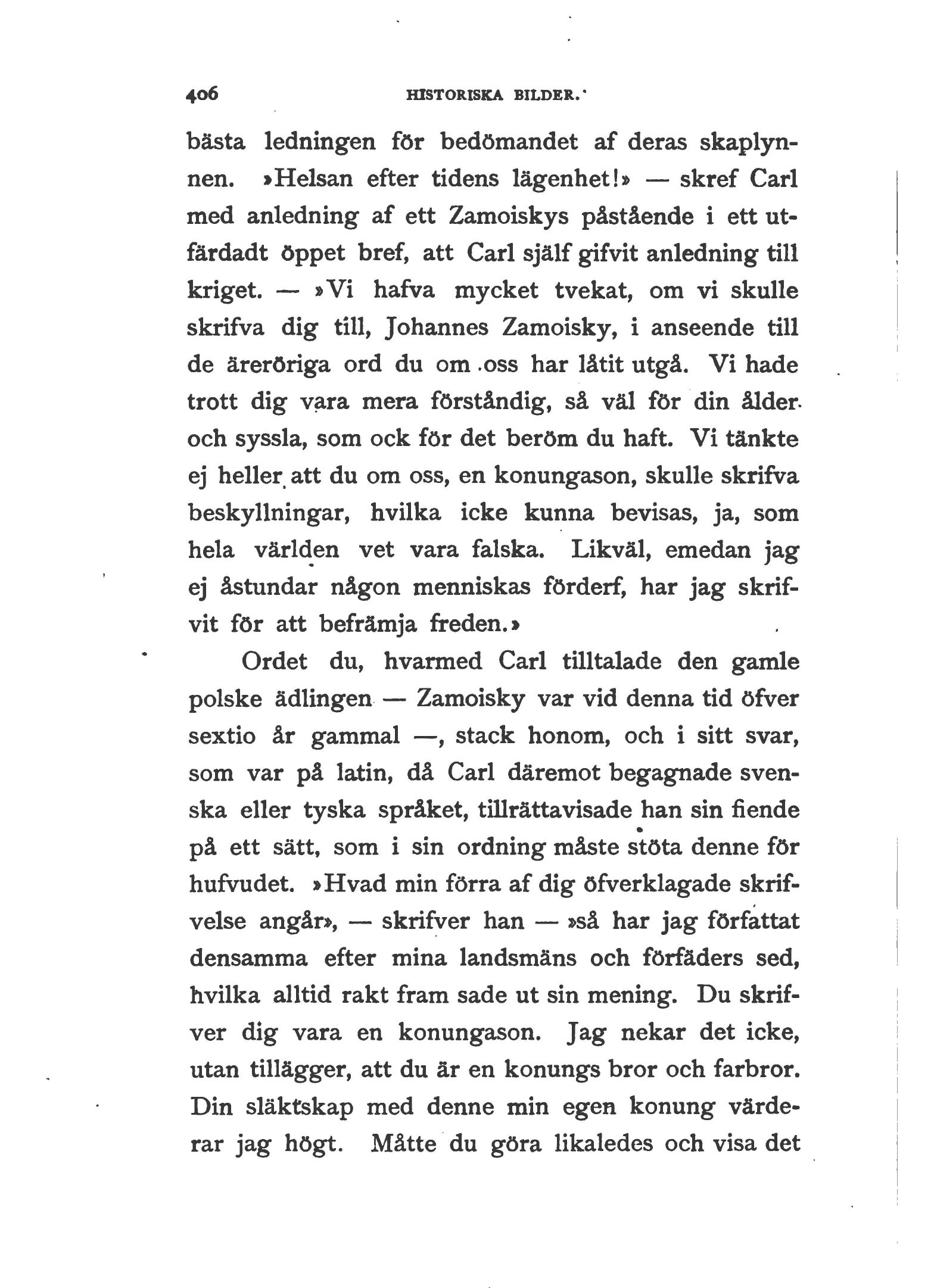 406 HISTORISKA BILDER.

bästa ledningen för bedömandet af deras skaplynnen. »Helsan efter tidens lägenhet!» — skref Carl med anledning af ett Zamoiskys påstående i ett utfärdadt öppet bref, att Carl själf gifvit anledning till kriget. — »Vi hafva mycket tvekat, om vi skulle skrifva dig till, Johannes Zamoisky, i anseende till de äreröriga ord du om oss har låtit utgå. Vi hade trott dig vara mera förståndig, så väl för din ålder och syssla, som ock för det beröm du haft. Vi tänkte ej heller att du om oss, en konungason, skulle skrifva beskyllningar, hvilka icke kunna bevisas, ja, som hela världen vet vara falska. Likväl, emedan jag ej åstundar någon menniskas förderf, har jag skrifvit för att befrämja freden.»

Ordet du, hvarmed Carl tilltalade den gamle polske ädlingen — Zamoisky var vid denna tid öfver sextio år gammal —, stack honom, och i sitt svar, som var på latin, då Carl däremot begagnade svenska eller tyska språket, tillrättavisade han sin fiende på ett sätt, som i sin ordning måste stöta denne för hufvudet. »Hvad min förra af dig öfverklagade skrifvelse angår», — skrifver han — »så har jag författat densamma efter mina landsmäns och förfäders sed, hvilka alltid rakt fram sade ut sin mening. Du skrifver dig vara en konungason. Jag nekar det icke, utan tillägger, att du är en konungs bror och farbror. Din släktskap med denne min egen konung värderar jag högt. Måtte du göra likaledes och visa det